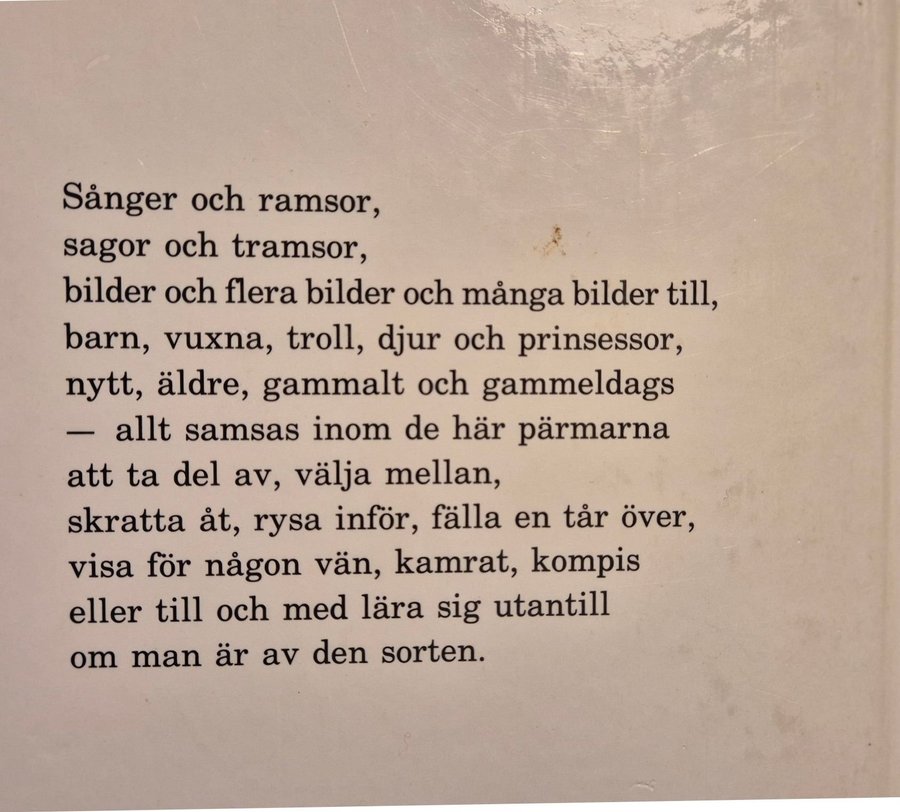 Sånger och ramsor,
sagor och tramsor,
bilder och flera bilder och många bilder till,
barn, vuxna, troll, djur och prinsessor,
nytt, äldre, gammalt och gammeldags
— allt samsas inom de här pärmarna
att ta del av, välja mellan,
skratta åt, rysa inför, fälla en tår över,
visa för någon vän, kamrat, kompis
eller till och med lära sig utantill
om man är av den sorten.